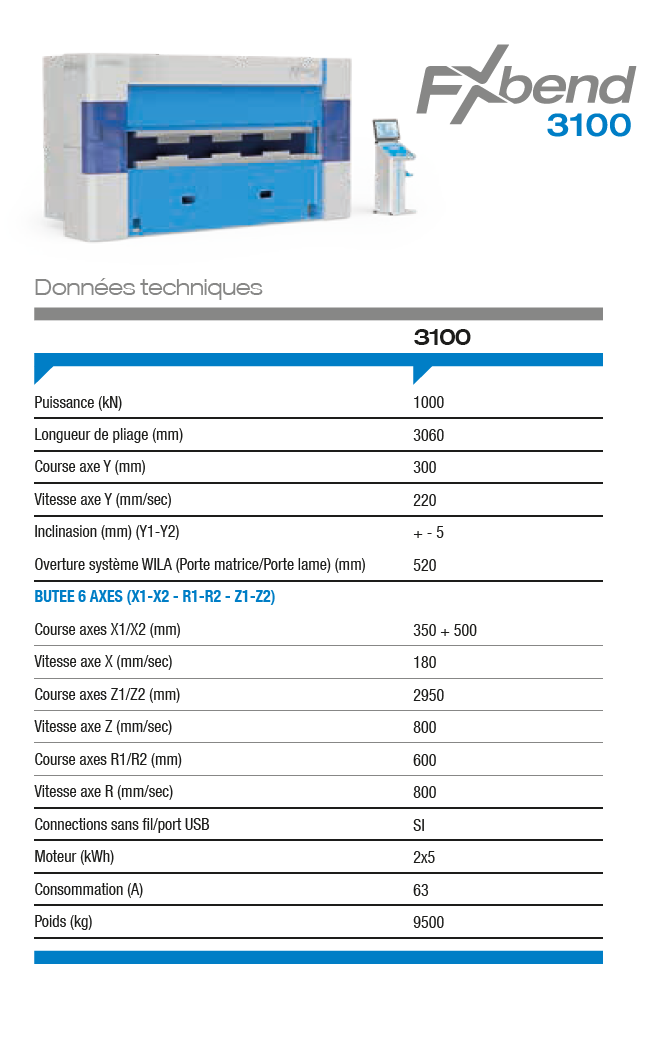 FXbend 3100

Données techniques

| | 3100 |
|---|---|
| Puissance (kN) | 1000 |
| Longueur de pliage (mm) | 3060 |
| Course axe Y (mm) | 300 |
| Vitesse axe Y (mm/sec) | 220 |
| Inclinasion (mm) (Y1-Y2) | + - 5 |
| Overture système WILA (Porte matrice/Porte lame) (mm) | 520 |
| BUTEE 6 AXES (X1-X2 - R1-R2 - Z1-Z2) | |
| Course axes X1/X2 (mm) | 350 + 500 |
| Vitesse axe X (mm/sec) | 180 |
| Course axes Z1/Z2 (mm) | 2950 |
| Vitesse axe Z (mm/sec) | 800 |
| Course axes R1/R2 (mm) | 600 |
| Vitesse axe R (mm/sec) | 800 |
| Connections sans fil/port USB | SI |
| Moteur (kWh) | 2x5 |
| Consommation (A) | 63 |
| Poids (kg) | 9500 |